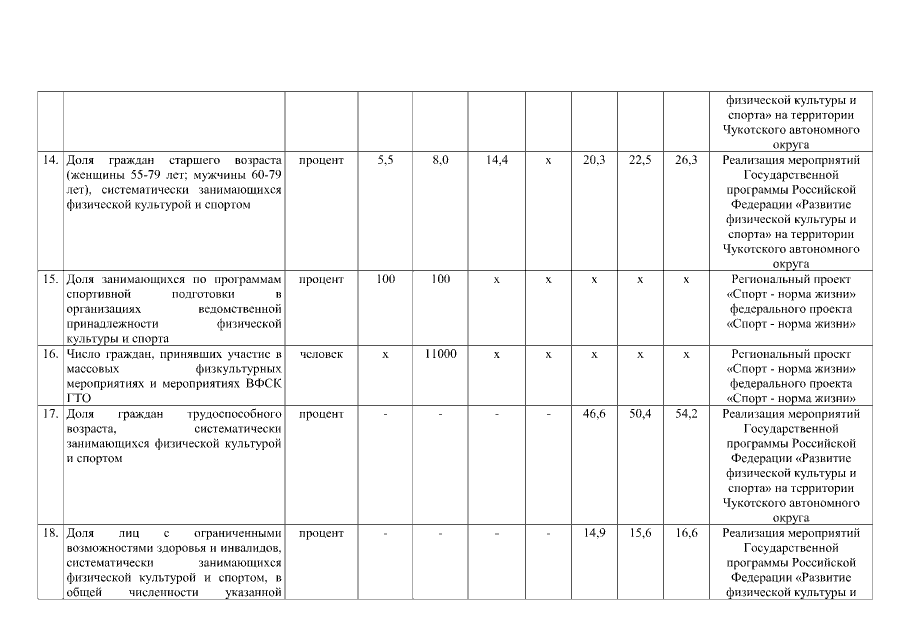 | | | | | | | | | | | |
|---|---|---|---|---|---|---|---|---|---|---|
| | | | | | | | | | | физической культуры и спорта» на территории Чукотского автономного округа |
| 14. | Доля граждан старшего возраста (женщины 55-79 лет; мужчины 60-79 лет), систематически занимающихся физической культурой и спортом | процент | 5,5 | 8,0 | 14,4 | х | 20,3 | 22,5 | 26,3 | Реализация мероприятий Государственной программы Российской Федерации «Развитие физической культуры и спорта» на территории Чукотского автономного округа |
| 15. | Доля занимающихся по программам спортивной подготовки в организациях ведомственной принадлежности физической культуры и спорта | процент | 100 | 100 | х | х | х | х | х | Региональный проект «Спорт - норма жизни» федерального проекта «Спорт - норма жизни» |
| 16. | Число граждан, принявших участие в массовых физкультурных мероприятиях и мероприятиях ВФСК ГТО | человек | х | 11000 | х | х | х | х | х | Региональный проект «Спорт - норма жизни» федерального проекта «Спорт - норма жизни» |
| 17. | Доля граждан трудоспособного возраста, систематически занимающихся физической культурой и спортом | процент | - | - | - | - | 46,6 | 50,4 | 54,2 | Реализация мероприятий Государственной программы Российской Федерации «Развитие физической культуры и спорта» на территории Чукотского автономного округа |
| 18. | Доля лиц с ограниченными возможностями здоровья и инвалидов, систематически занимающихся физической культурой и спортом, в общей численности указанной | процент | - | - | - | - | 14,9 | 15,6 | 16,6 | Реализация мероприятий Государственной программы Российской Федерации «Развитие физической культуры и |